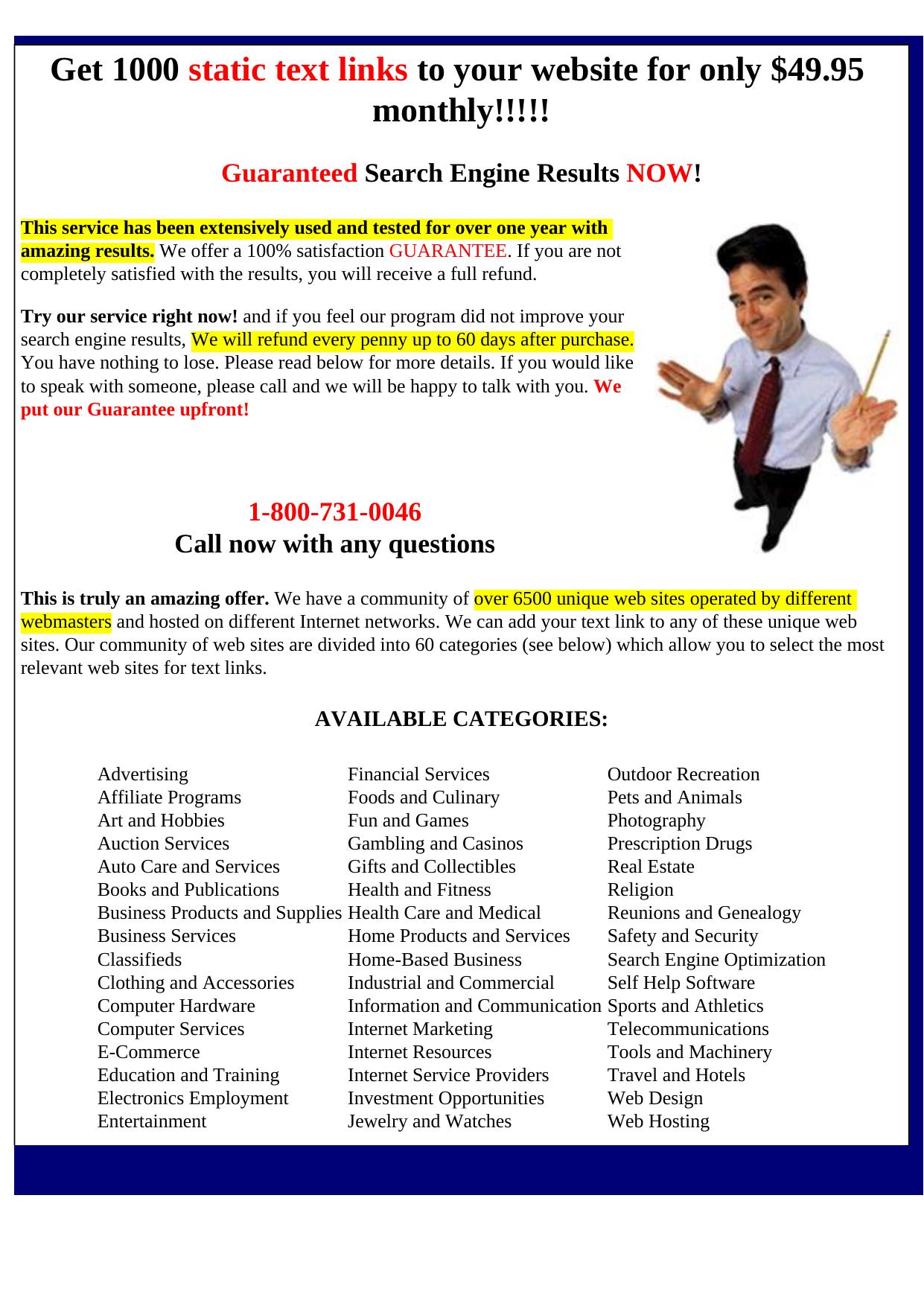 Get 1000 static text links to your website for only $49.95 monthly!!!!!

Guaranteed Search Engine Results NOW!

This service has been extensively used and tested for over one year with amazing results. We offer a 100% satisfaction GUARANTEE. If you are not completely satisfied with the results, you will receive a full refund.

Try our service right now! and if you feel our program did not improve your search engine results, We will refund every penny up to 60 days after purchase. You have nothing to lose. Please read below for more details. If you would like to speak with someone, please call and we will be happy to talk with you. We put our Guarantee upfront!

1-800-731-0046
Call now with any questions

This is truly an amazing offer. We have a community of over 6500 unique web sites operated by different webmasters and hosted on different Internet networks. We can add your text link to any of these unique web sites. Our community of web sites are divided into 60 categories (see below) which allow you to select the most relevant web sites for text links.

AVAILABLE CATEGORIES:

Advertising
Affiliate Programs
Art and Hobbies
Auction Services
Auto Care and Services
Books and Publications
Business Products and Supplies
Business Services
Classifieds
Clothing and Accessories
Computer Hardware
Computer Services
E-Commerce
Education and Training
Electronics Employment
Entertainment

Financial Services
Foods and Culinary
Fun and Games
Gambling and Casinos
Gifts and Collectibles
Health and Fitness
Health Care and Medical
Home Products and Services
Home-Based Business
Industrial and Commercial
Information and Communication
Internet Marketing
Internet Resources
Internet Service Providers
Investment Opportunities
Jewelry and Watches

Outdoor Recreation
Pets and Animals
Photography
Prescription Drugs
Real Estate
Religion
Reunions and Genealogy
Safety and Security
Search Engine Optimization
Self Help Software
Sports and Athletics
Telecommunications
Tools and Machinery
Travel and Hotels
Web Design
Web Hosting